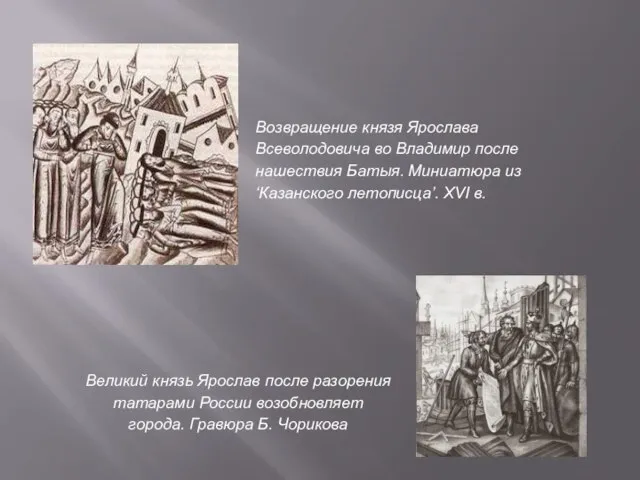 Возвращение князя Ярослава Всеволодовича во Владимир после нашествия Батыя. Миниатюра из ‘Казанского летописца’. XVI в.

Великий князь Ярослав после разорения татарами России возобновляет города. Гравюра Б. Чорикова